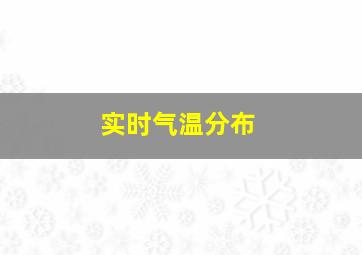 实时气温分布